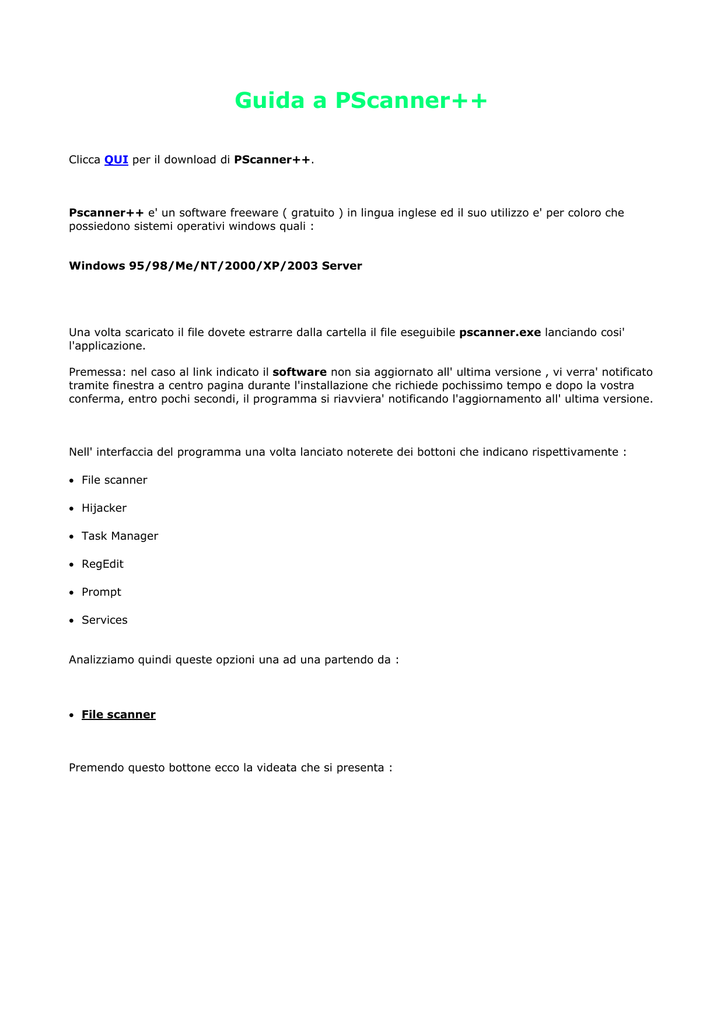 Guida a PScanner++

Clicca QUI per il download di PScanner++.

Pscanner++ e' un software freeware ( gratuito ) in lingua inglese ed il suo utilizzo e' per coloro che possiedono sistemi operativi windows quali :

Windows 95/98/Me/NT/2000/XP/2003 Server

Una volta scaricato il file dovete estrarre dalla cartella il file eseguibile pscanner.exe lanciando cosi' l'applicazione.

Premessa: nel caso al link indicato il software non sia aggiornato all' ultima versione , vi verra' notificato tramite finestra a centro pagina durante l'installazione che richiede pochissimo tempo e dopo la vostra conferma, entro pochi secondi, il programma si riavviera' notificando l'aggiornamento all' ultima versione.

Nell' interfaccia del programma una volta lanciato noterete dei bottoni che indicano rispettivamente :

• File scanner
• Hijacker
• Task Manager
• RegEdit
• Prompt
• Services

Analizziamo quindi queste opzioni una ad una partendo da :

• File scanner

Premendo questo bottone ecco la videata che si presenta :